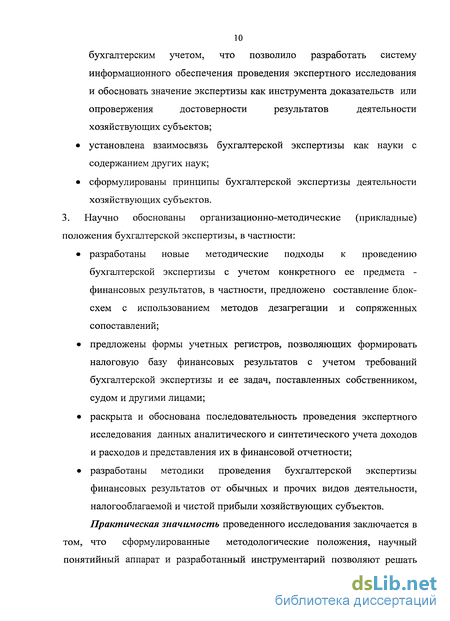 10

бухгалтерским учетом, что позволило разработать систему информационного обеспечения проведения экспертного исследования и обосновать значение экспертизы как инструмента доказательств или опровержения достоверности результатов деятельности хозяйствующих субъектов;

• установлена взаимосвязь бухгалтерской экспертизы как науки с содержанием других наук;

• сформулированы принципы бухгалтерской экспертизы деятельности хозяйствующих субъектов.

3. Научно обоснованы организационно-методические (прикладные) положения бухгалтерской экспертизы, в частности:

• разработаны новые методические подходы к проведению бухгалтерской экспертизы с учетом конкретного ее предмета - финансовых результатов, в частности, предложено составление блок-схем с использованием методов дезагрегации и сопряженных сопоставлений;

• предложены формы учетных регистров, позволяющих формировать налоговую базу финансовых результатов с учетом требований бухгалтерской экспертизы и ее задач, поставленных собственником, судом и другими лицами;

• раскрыта и обоснована последовательность проведения экспертного исследования данных аналитического и синтетического учета доходов и расходов и представления их в финансовой отчетности;

• разработаны методики проведения бухгалтерской экспертизы финансовых результатов от обычных и прочих видов деятельности, налогооблагаемой и чистой прибыли хозяйствующих субъектов.

Практическая значимость проведенного исследования заключается в том, что сформулированные методологические положения, научный понятийный аппарат и разработанный инструментарий позволяют решать

dsLib.net
библиотека диссертаций